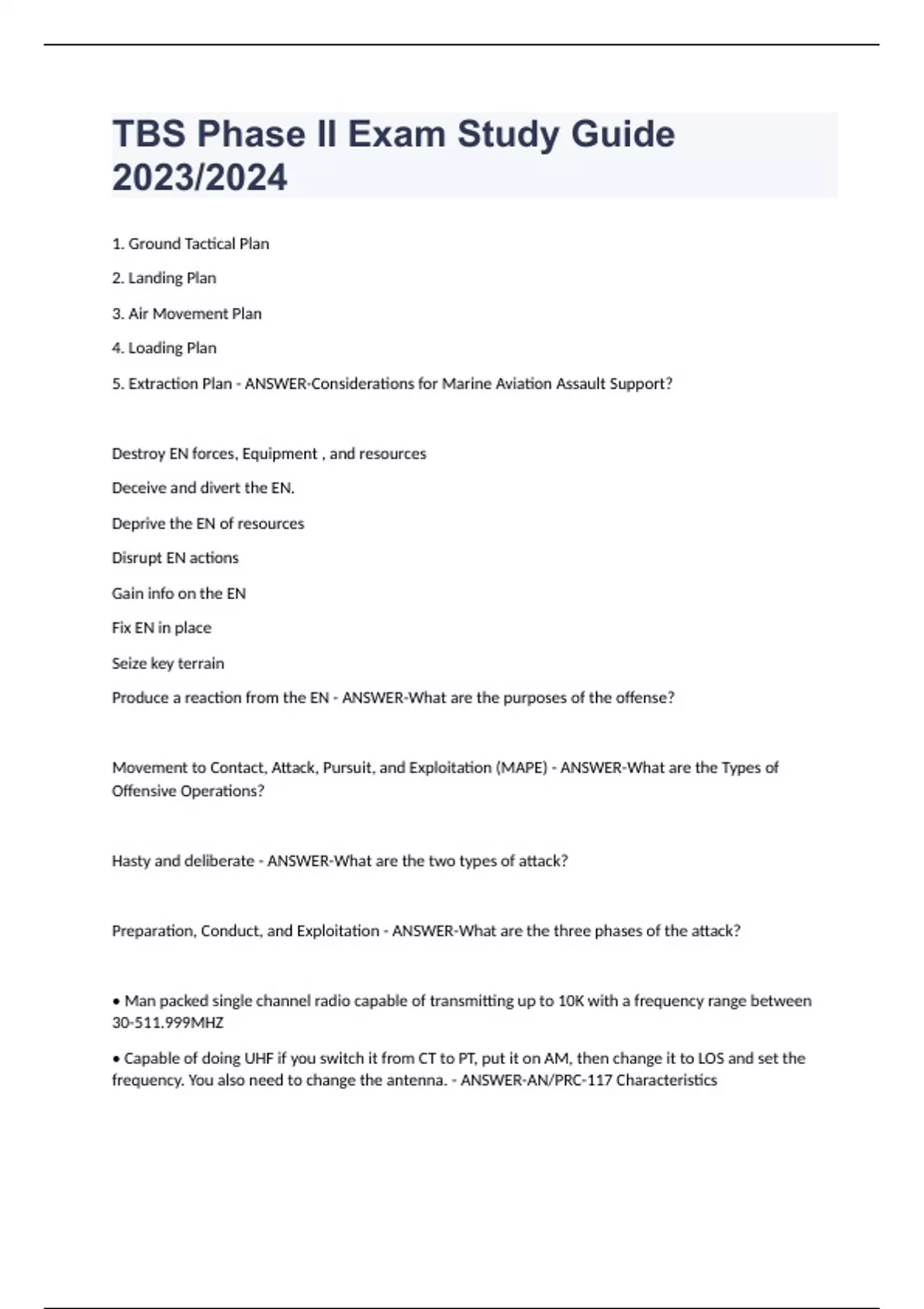 TBS Phase II Exam Study Guide 2023/2024

1. Ground Tactical Plan

2. Landing Plan

3. Air Movement Plan

4. Loading Plan

5. Extraction Plan - ANSWER-Considerations for Marine Aviation Assault Support?

Destroy EN forces, Equipment , and resources

Deceive and divert the EN.

Deprive the EN of resources

Disrupt EN actions

Gain info on the EN

Fix EN in place

Seize key terrain

Produce a reaction from the EN - ANSWER-What are the purposes of the offense?

Movement to Contact, Attack, Pursuit, and Exploitation (MAPE) - ANSWER-What are the Types of Offensive Operations?

Hasty and deliberate - ANSWER-What are the two types of attack?

Preparation, Conduct, and Exploitation - ANSWER-What are the three phases of the attack?

• Man packed single channel radio capable of transmitting up to 10K with a frequency range between 30-511.999MHZ

• Capable of doing UHF if you switch it from CT to PT, put it on AM, then change it to LOS and set the frequency. You also need to change the antenna. - ANSWER-AN/PRC-117 Characteristics